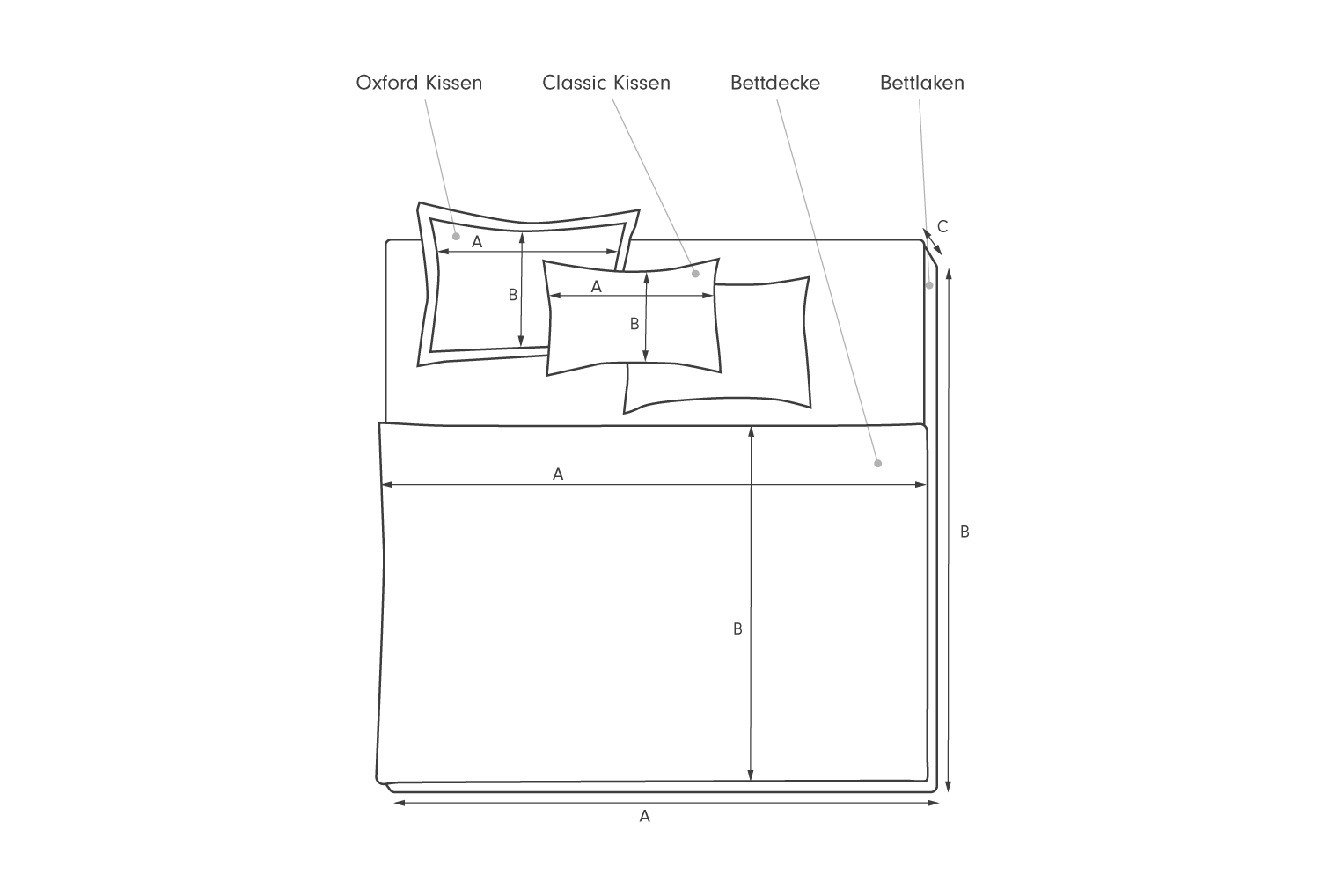 Oxford Kissen
Classic Kissen
Bettdecke
Bettlaken

A
B
A
B
C
A
B
B
A